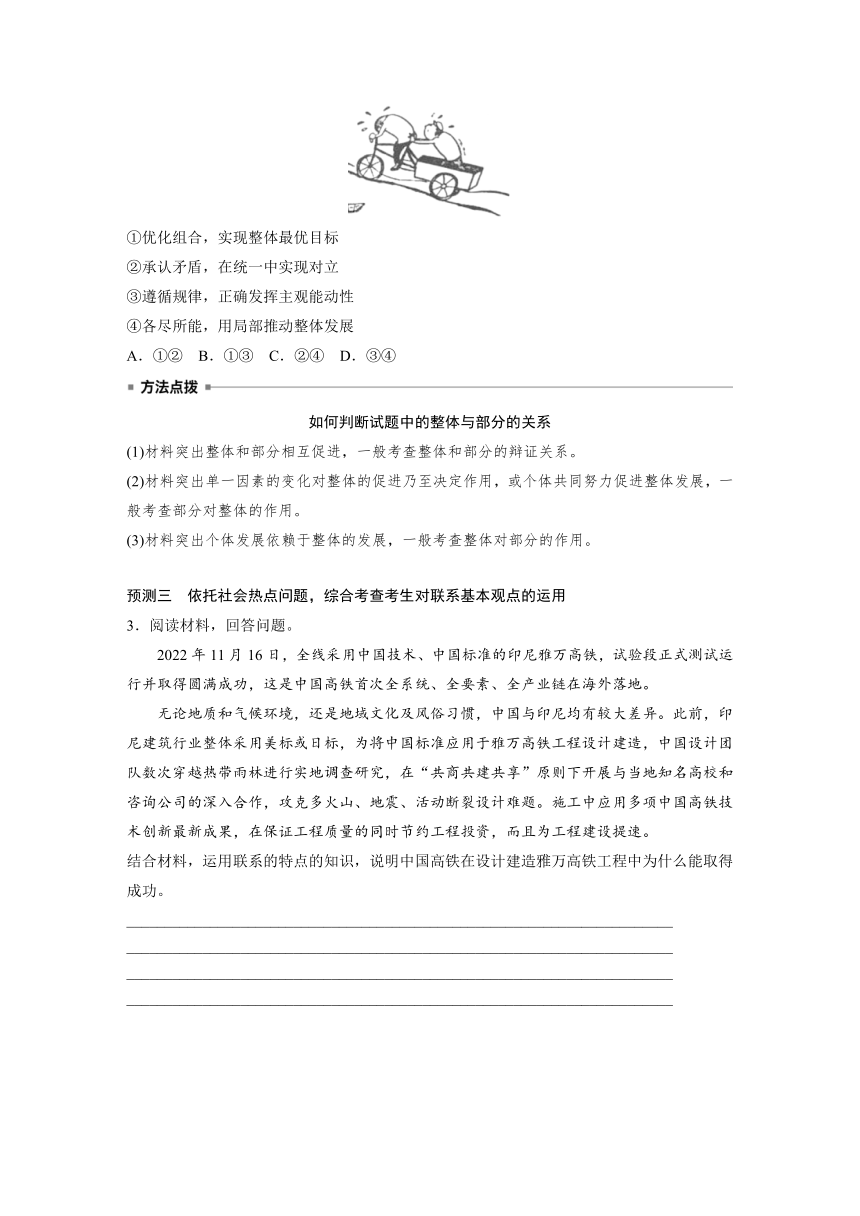 ①优化组合，实现整体最优目标
②承认矛盾，在统一中实现对立
③遵循规律，正确发挥主观能动性
④各尽所能，用局部推动整体发展
A．①②　B．①③　C．②④　D．③④

方法点拨

如何判断试题中的整体与部分的关系
(1)材料突出整体和部分相互促进，一般考查整体和部分的辩证关系。
(2)材料突出单一因素的变化对整体的促进乃至决定作用，或个体共同努力促进整体发展，一般考查部分对整体的作用。
(3)材料突出个体发展依赖于整体的发展，一般考查整体对部分的作用。

预测三　依托社会热点问题，综合考查考生对联系基本观点的运用
3．阅读材料，回答问题。
2022 年 11 月 16 日，全线采用中国技术、中国标准的印尼雅万高铁，试验段正式测试运行并取得圆满成功，这是中国高铁首次全系统、全要素、全产业链在海外落地。
无论地质和气候环境，还是地域文化及风俗习惯，中国与印尼均有较大差异。此前，印尼建筑行业整体采用美标或日标，为将中国标准应用于雅万高铁工程设计建造，中国设计团队数次穿越热带雨林进行实地调查研究，在“共商共建共享”原则下开展与当地知名高校和咨询公司的深入合作，攻克多火山、地震、活动断裂设计难题。施工中应用多项中国高铁技术创新最新成果，在保证工程质量的同时节约工程投资，而且为工程建设提速。
结合材料，运用联系的特点的知识，说明中国高铁在设计建造雅万高铁工程中为什么能取得成功。